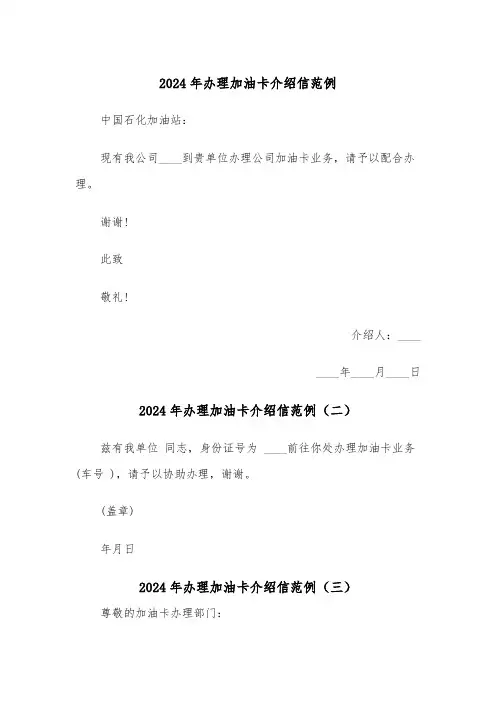 2024年办理加油卡介绍信范例

中国石化加油站：

现有我公司____到贵单位办理公司加油卡业务，请予以配合办理。

谢谢！

此致

敬礼！

介绍人：____

____年____月____日

2024年办理加油卡介绍信范例（二）

兹有我单位 同志，身份证号为 ____前往你处办理加油卡业务（车号 ），请予以协助办理，谢谢。

（盖章）

年月日

2024年办理加油卡介绍信范例（三）

尊敬的加油卡办理部门：